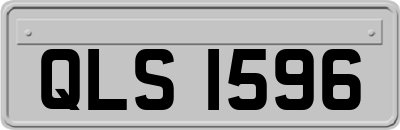 QLS 1596